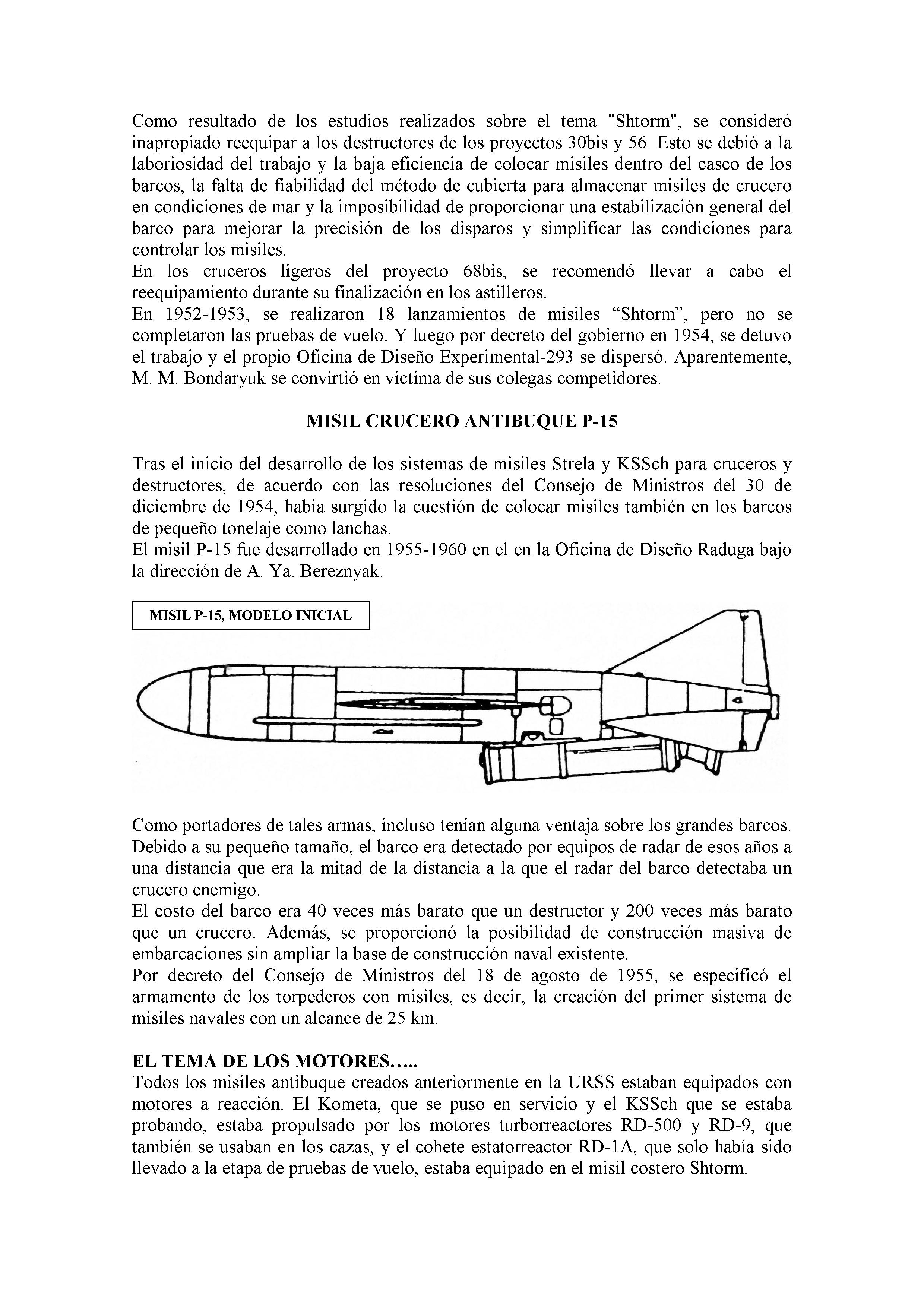 Como resultado de los estudios realizados sobre el tema "Shtorm", se consideró inapropiado reequipar a los destructores de los proyectos 30bis y 56. Esto se debió a la laboriosidad del trabajo y la baja eficiencia de colocar misiles dentro del casco de los barcos, la falta de fiabilidad del método de cubierta para almacenar misiles de crucero en condiciones de mar y la imposibilidad de proporcionar una estabilización general del barco para mejorar la precisión de los disparos y simplificar las condiciones para controlar los misiles.
En los cruceros ligeros del proyecto 68bis, se recomendó llevar a cabo el reequipamiento durante su finalización en los astilleros.
En 1952-1953, se realizaron 18 lanzamientos de misiles “Shtorm”, pero no se completaron las pruebas de vuelo. Y luego por decreto del gobierno en 1954, se detuvo el trabajo y el propio Oficina de Diseño Experimental-293 se dispersó. Aparentemente, M. M. Bondaryuk se convirtió en víctima de sus colegas competidores.

MISIL CRUCERO ANTIBUQUE P-15

Tras el inicio del desarrollo de los sistemas de misiles Strela y KSSch para cruceros y destructores, de acuerdo con las resoluciones del Consejo de Ministros del 30 de diciembre de 1954, habia surgido la cuestión de colocar misiles también en los barcos de pequeño tonelaje como lanchas.
El misil P-15 fue desarrollado en 1955-1960 en el en la Oficina de Diseño Raduga bajo la dirección de A. Ya. Bereznyak.

MISIL P-15, MODELO INICIAL

Como portadores de tales armas, incluso tenían alguna ventaja sobre los grandes barcos. Debido a su pequeño tamaño, el barco era detectado por equipos de radar de esos años a una distancia que era la mitad de la distancia a la que el radar del barco detectaba un crucero enemigo.
El costo del barco era 40 veces más barato que un destructor y 200 veces más barato que un crucero. Además, se proporcionó la posibilidad de construcción masiva de embarcaciones sin ampliar la base de construcción naval existente.
Por decreto del Consejo de Ministros del 18 de agosto de 1955, se especificó el armamento de los torpederos con misiles, es decir, la creación del primer sistema de misiles navales con un alcance de 25 km.

EL TEMA DE LOS MOTORES…..
Todos los misiles antibuque creados anteriormente en la URSS estaban equipados con motores a reacción. El Kometa, que se puso en servicio y el KSSch que se estaba probando, estaba propulsado por los motores turborreactores RD-500 y RD-9, que también se usaban en los cazas, y el cohete estatorreactor RD-1A, que solo había sido llevado a la etapa de pruebas de vuelo, estaba equipado en el misil costero Shtorm.